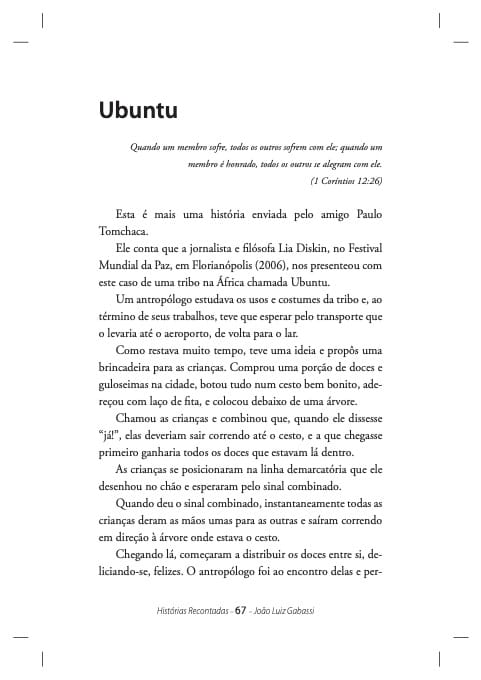 Ubuntu

Quando um membro sofre, todos os outros sofrem com ele; quando um membro é honrado, todos os outros se alegram com ele.
(1 Coríntios 12:26)

Esta é mais uma história enviada pelo amigo Paulo Tomchaca.

Ele conta que a jornalista e filósofa Lia Diskin, no Festival Mundial da Paz, em Florianópolis (2006), nos presenteou com este caso de uma tribo na África chamada Ubuntu.

Um antropólogo estudava os usos e costumes da tribo e, ao término de seus trabalhos, teve que esperar pelo transporte que o levaria até o aeroporto, de volta para o lar.

Como restava muito tempo, teve uma ideia e propôs uma brincadeira para as crianças. Comprou uma porção de doces e guloseimas na cidade, botou tudo num cesto bem bonito, adereçou com laço de fita, e colocou debaixo de uma árvore.

Chamou as crianças e combinou que, quando ele dissesse "já!", elas deveriam sair correndo até o cesto, e a que chegasse primeiro ganharia todos os doces que estavam lá dentro.

As crianças se posicionaram na linha demarcatória que ele desenhou no chão e esperaram pelo sinal combinado.

Quando deu o sinal combinado, instantaneamente todas as crianças deram as mãos umas para as outras e saíram correndo em direção à árvore onde estava o cesto.

Chegando lá, começaram a distribuir os doces entre si, deliciando-se, felizes. O antropólogo foi ao encontro delas e per-

Histórias Recontadas - 67 - João Luiz Gabassi